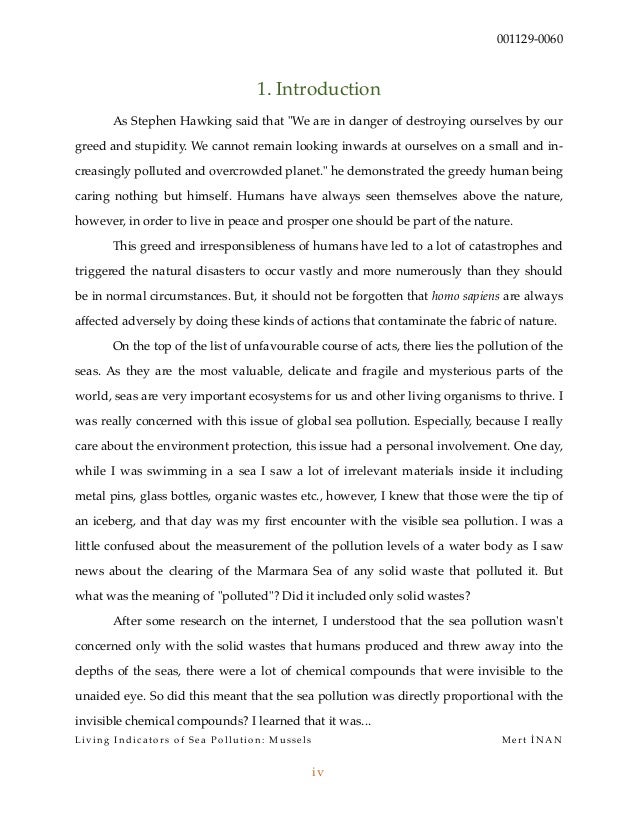 001129-0060

1. Introduction

As Stephen Hawking said that "We are in danger of destroying ourselves by our greed and stupidity. We cannot remain looking inwards at ourselves on a small and increasingly polluted and overcrowded planet." he demonstrated the greedy human being caring nothing but himself. Humans have always seen themselves above the nature, however, in order to live in peace and prosper one should be part of the nature.

This greed and irresponsibleness of humans have led to a lot of catastrophes and triggered the natural disasters to occur vastly and more numerously than they should be in normal circumstances. But, it should not be forgotten that homo sapiens are always affected adversely by doing these kinds of actions that contaminate the fabric of nature.

On the top of the list of unfavourable course of acts, there lies the pollution of the seas. As they are the most valuable, delicate and fragile and mysterious parts of the world, seas are very important ecosystems for us and other living organisms to thrive. I was really concerned with this issue of global sea pollution. Especially, because I really care about the environment protection, this issue had a personal involvement. One day, while I was swimming in a sea I saw a lot of irrelevant materials inside it including metal pins, glass bottles, organic wastes etc., however, I knew that those were the tip of an iceberg, and that day was my first encounter with the visible sea pollution. I was a little confused about the measurement of the pollution levels of a water body as I saw news about the clearing of the Marmara Sea of any solid waste that polluted it. But what was the meaning of "polluted"? Did it included only solid wastes?

After some research on the internet, I understood that the sea pollution wasn't concerned only with the solid wastes that humans produced and threw away into the depths of the seas, there were a lot of chemical compounds that were invisible to the unaided eye. So did this meant that the sea pollution was directly proportional with the invisible chemical compounds? I learned that it was...

Living Indicators of Sea Pollution: Mussels Mert İNAN

iv